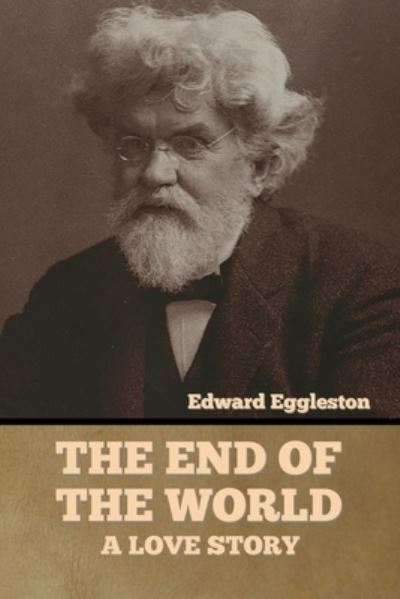 Edward Eggleston

THE END OF THE WORLD
A LOVE STORY